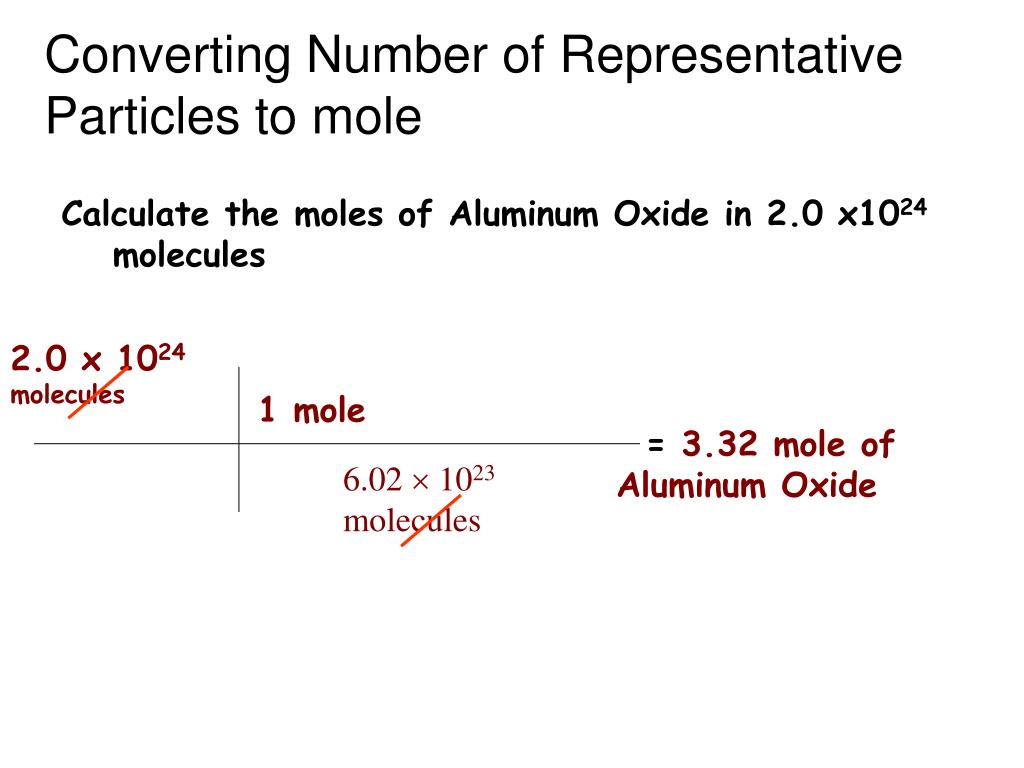 Converting Number of Representative Particles to mole

Calculate the moles of Aluminum Oxide in 2.0 x$10^{24}$ molecules

2.0 x $10^{24}$ molecules

1 mole

$6.02 \times 10^{23}$ molecules

= 3.32 mole of Aluminum Oxide